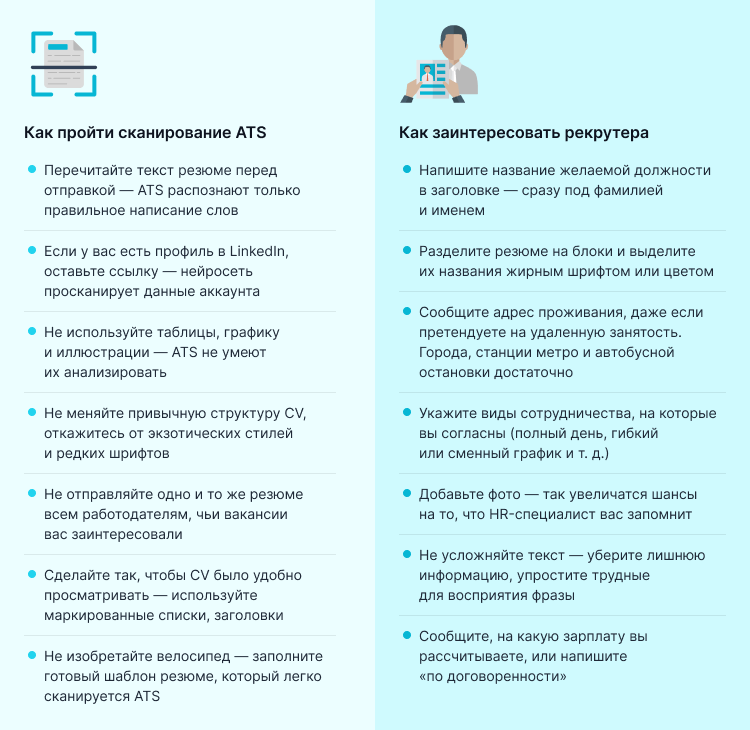 Как пройти сканирование ATS

- Перечитайте текст резюме перед отправкой — ATS распознают только правильное написание слов
- Если у вас есть профиль в LinkedIn, оставьте ссылку — нейросеть просканирует данные аккаунта
- Не используйте таблицы, графику и иллюстрации — ATS не умеют их анализировать
- Не меняйте привычную структуру CV, откажитесь от экзотических стилей и редких шрифтов
- Не отправляйте одно и то же резюме всем работодателям, чьи вакансии вас заинтересовали
- Сделайте так, чтобы CV было удобно просматривать — используйте маркированные списки, заголовки
- Не изобретайте велосипед — заполните готовый шаблон резюме, который легко сканируется ATS

Как заинтересовать рекрутера

- Напишите название желаемой должности в заголовке — сразу под фамилией и именем
- Разделите резюме на блоки и выделите их названия жирным шрифтом или цветом
- Сообщите адрес проживания, даже если претендуете на удаленную занятость. Города, станции метро и автобусной остановки достаточно
- Укажите виды сотрудничества, на которые вы согласны (полный день, гибкий или сменный график и т. д.)
- Добавьте фото — так увеличатся шансы на то, что HR-специалист вас запомнит
- Не усложняйте текст — уберите лишнюю информацию, упростите трудные для восприятия фразы
- Сообщите, на какую зарплату вы рассчитываете, или напишите «по договоренности»